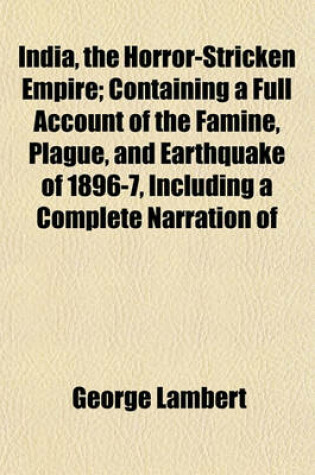 India, the Horror-Stricken Empire; Containing a Full Account of the Famine, Plague, and Earthquake of 1896-7, Including a Complete Narration of

George Lambert